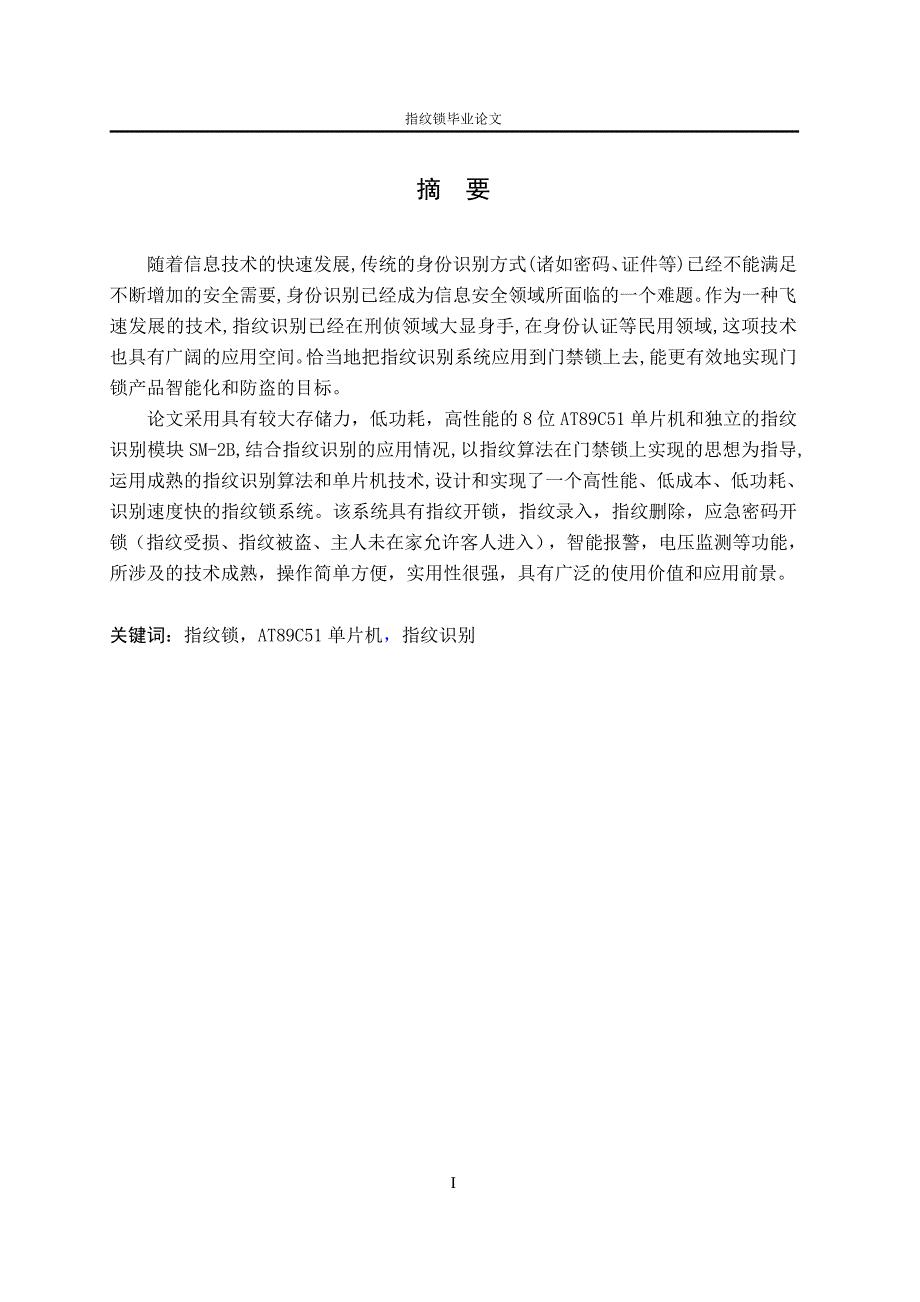 指纹锁毕业论文

摘 要

随着信息技术的快速发展,传统的身份识别方式(诸如密码、证件等)已经不能满足不断增加的安全需要,身份识别已经成为信息安全领域所面临的一个难题。作为一种飞速发展的技术,指纹识别已经在刑侦领域大显身手,在身份认证等民用领域,这项技术也具有广阔的应用空间。恰当地把指纹识别系统应用到门禁锁上去,能更有效地实现门锁产品智能化和防盗的目标。

论文采用具有较大存储力，低功耗，高性能的 8 位 AT89C51 单片机和独立的指纹识别模块 SM-2B,结合指纹识别的应用情况,以指纹算法在门禁锁上实现的思想为指导,运用成熟的指纹识别算法和单片机技术,设计和实现了一个高性能、低成本、低功耗、识别速度快的指纹锁系统。该系统具有指纹开锁，指纹录入，指纹删除，应急密码开锁（指纹受损、指纹被盗、主人未在家允许客人进入），智能报警，电压监测等功能，所涉及的技术成熟，操作简单方便，实用性很强，具有广泛的使用价值和应用前景。

关键词：指纹锁，AT89C51 单片机，指纹识别

I